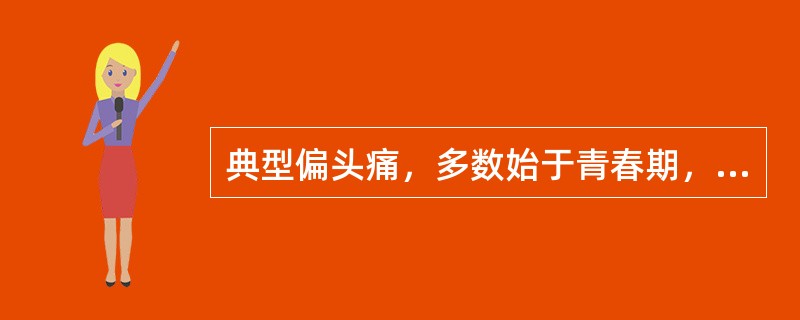 典型偏头痛，多数始于青春期，...